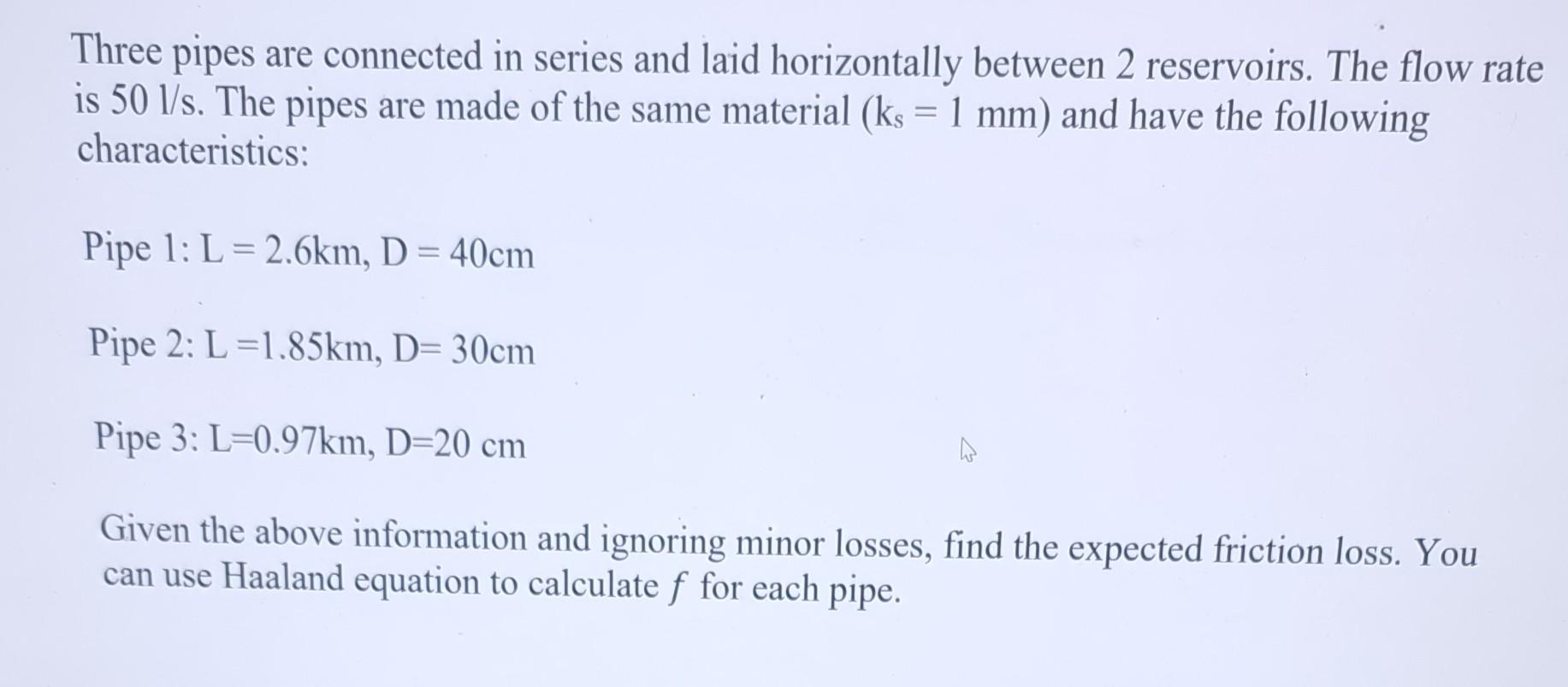 Three pipes are connected in series and laid horizontally between 2 reservoirs. The flow rate is 50 l/s. The pipes are made of the same material ($k_s = 1$ mm) and have the following characteristics:

Pipe 1: L = 2.6km, D = 40cm

Pipe 2: L =1.85km, D= 30cm

Pipe 3: L=0.97km, D=20 cm

Given the above information and ignoring minor losses, find the expected friction loss. You can use Haaland equation to calculate $f$ for each pipe.